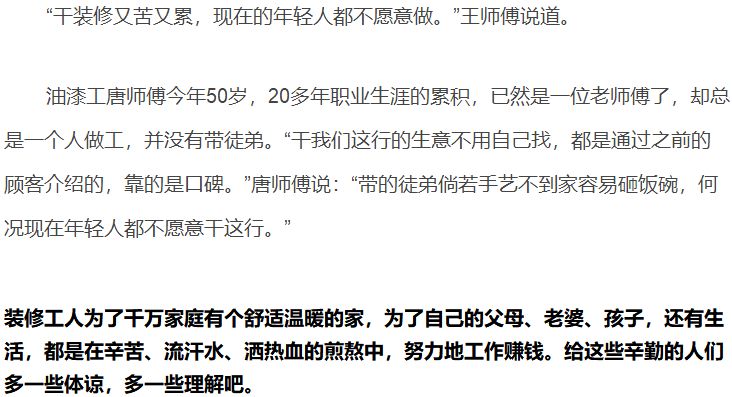 “干装修又苦又累，现在的年轻人都不愿意做。”王师傅说道。

油漆工唐师傅今年50岁，20多年职业生涯的累积，已然是一位老师傅了，却总是一个人做工，并没有带徒弟。“干我们这行的生意不用自己找，都是通过之前的顾客介绍的，靠的是口碑。”唐师傅说：“带的徒弟倘若手艺不到家容易砸饭碗，何况现在年轻人都不愿意干这行。”

装修工人为了千万家庭有个舒适温暖的家，为了自己的父母、老婆、孩子，还有生活，都是在辛苦、流汗水、洒热血的煎熬中，努力地工作赚钱。给这些辛勤的人们多一些体谅，多一些理解吧。